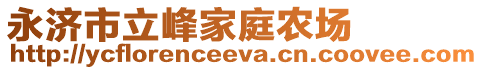 永济市立峰家庭农场
http://ycflorenceeva.cn.coovee.com